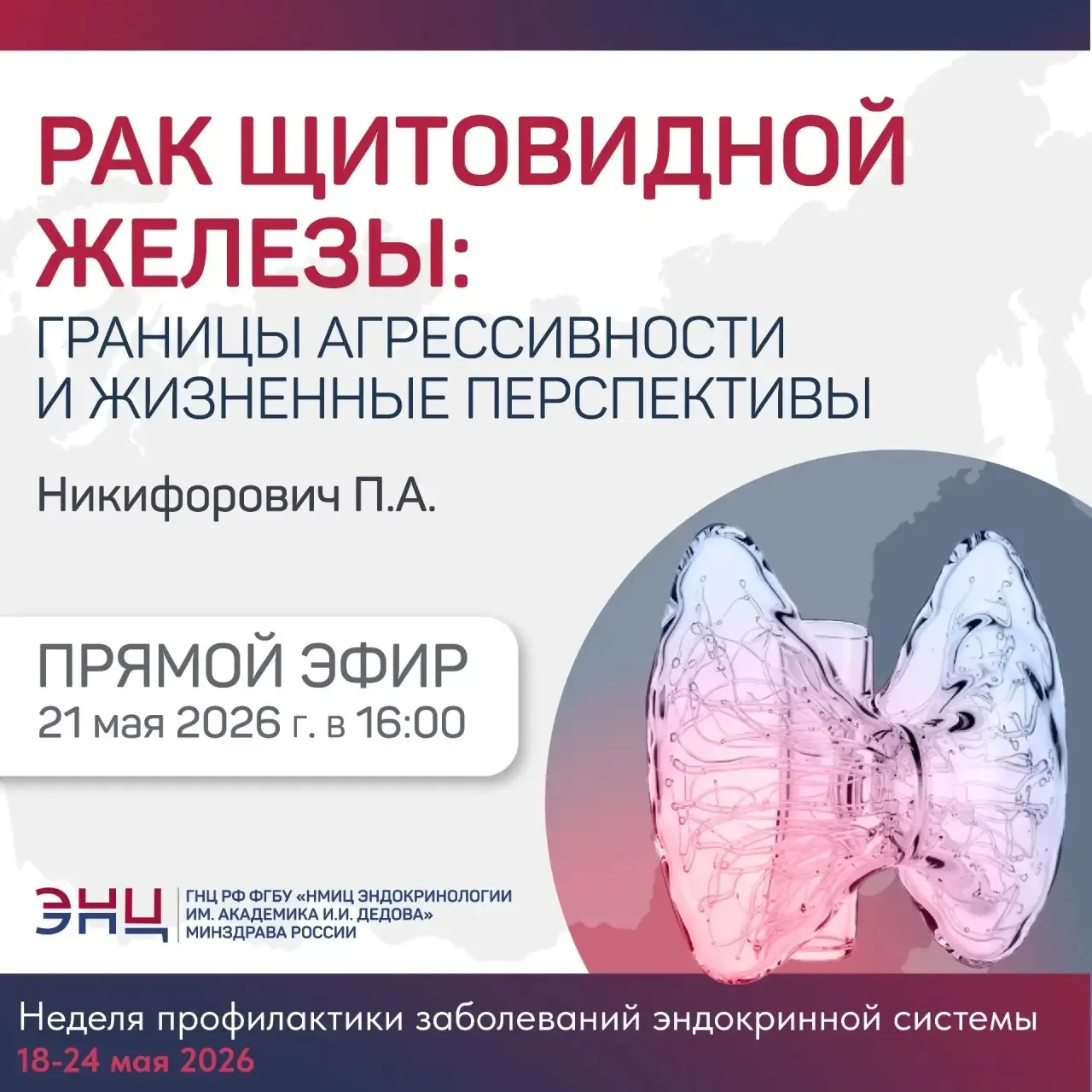 РАК ЩИТОВИДНОЙ ЖЕЛЕЗЫ:
ГРАНИЦЫ АГРЕССИВНОСТИ И ЖИЗНЕННЫЕ ПЕРСПЕКТИВЫ

Никифорович П.А.

ПРЯМОЙ ЭФИР
21 мая 2026 г. в 16:00

ЭНЦ
ГНЦ РФ ФГБУ «НМИЦ ЭНДОКРИНОЛОГИИ ИМ. АКАДЕМИКА И.И. ДЕДОВА» МИНЗДРАВА РОССИИ

Неделя профилактики заболеваний эндокринной системы
18-24 мая 2026